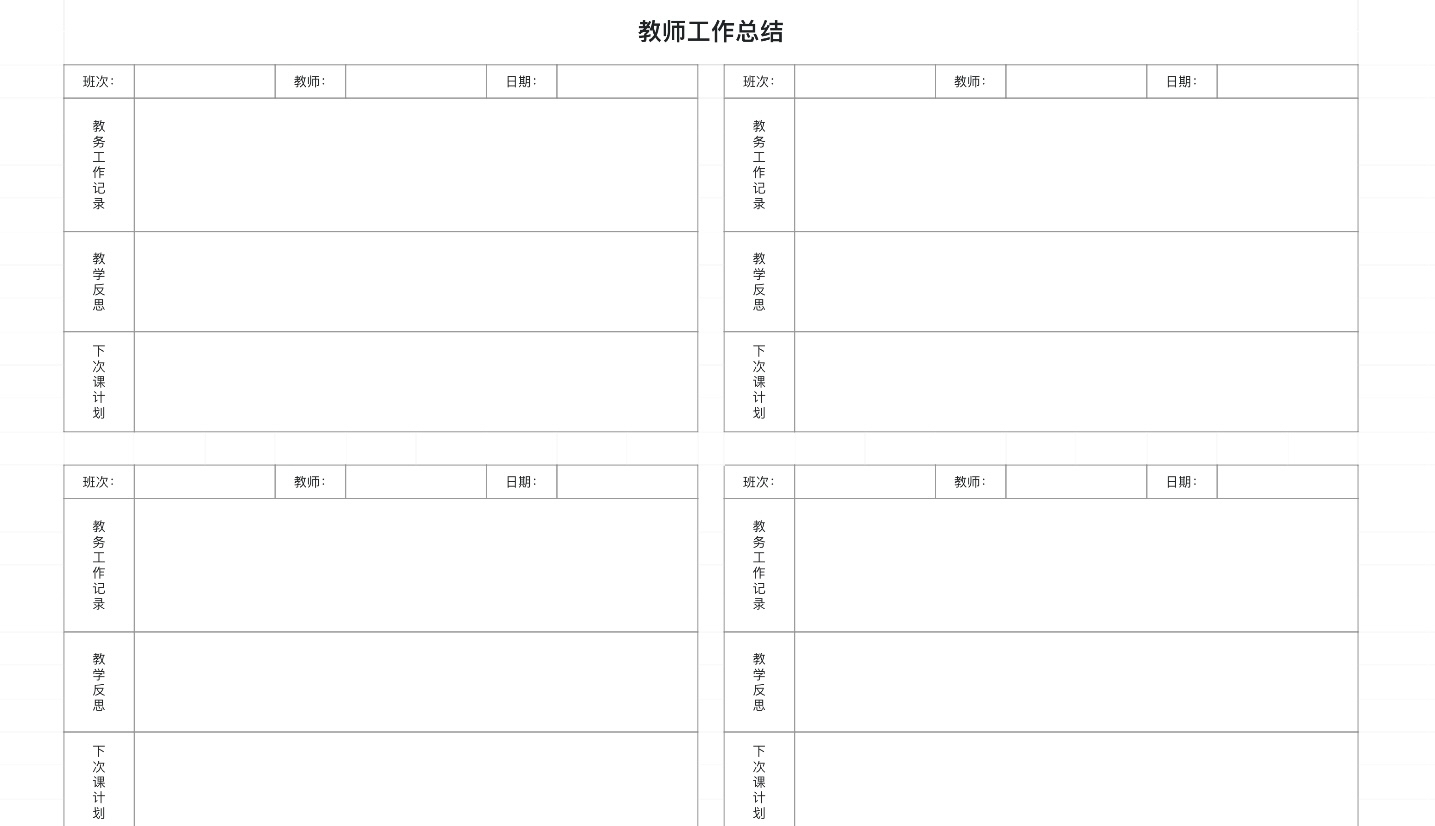 教师工作总结

| 班次: | | 教师: | | 日期: | |
|---|---|---|---|---|---|
| 教务工作记录 | | | | | |
| 教学反思 | | | | | |
| 下次课计划 | | | | | |

| 班次: | | 教师: | | 日期: | |
|---|---|---|---|---|---|
| 教务工作记录 | | | | | |
| 教学反思 | | | | | |
| 下次课计划 | | | | | |

| 班次: | | 教师: | | 日期: | |
|---|---|---|---|---|---|
| 教务工作记录 | | | | | |
| 教学反思 | | | | | |
| 下次课计划 | | | | | |

| 班次: | | 教师: | | 日期: | |
|---|---|---|---|---|---|
| 教务工作记录 | | | | | |
| 教学反思 | | | | | |
| 下次课计划 | | | | | |